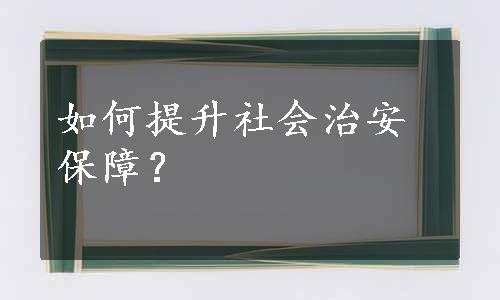 如何提升社会治安保障？